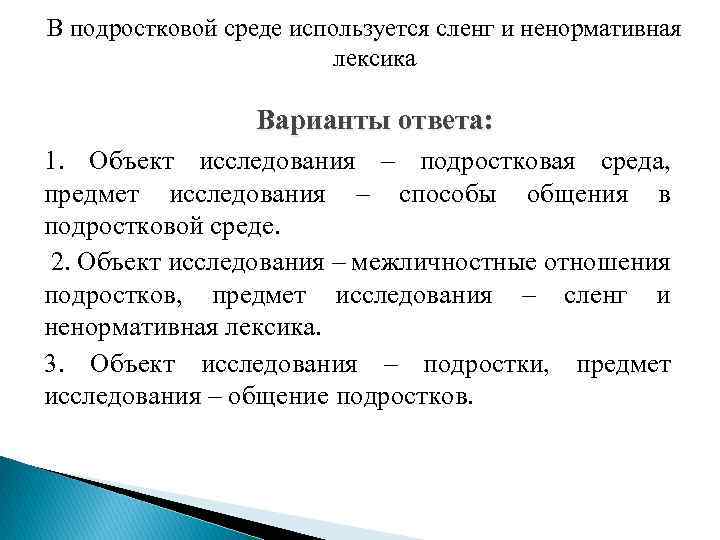 В подростковой среде используется сленг и ненормативная лексика

Варианты ответа:

1. Объект исследования – подростковая среда, предмет исследования – способы общения в подростковой среде.

2. Объект исследования – межличностные отношения подростков, предмет исследования – сленг и ненормативная лексика.

3. Объект исследования – подростки, предмет исследования – общение подростков.